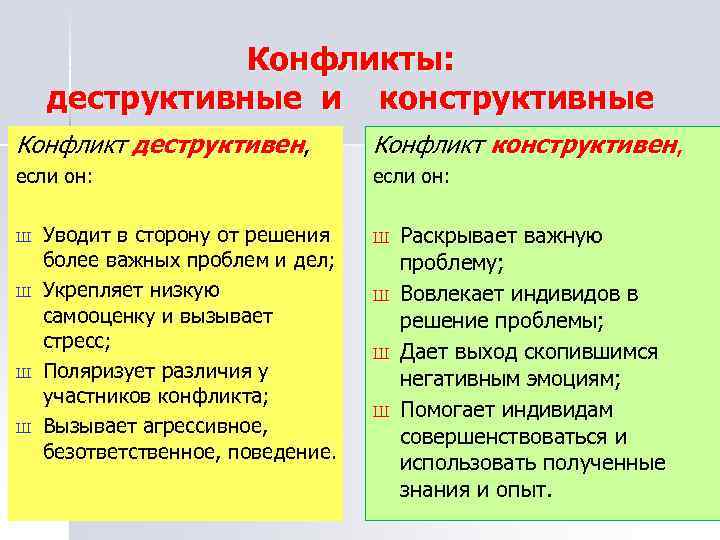 Конфликты:
деструктивные и конструктивные

Конфликт деструктивен,
если он:

ш Уводит в сторону от решения более важных проблем и дел;
ш Укрепляет низкую самооценку и вызывает стресс;
ш Поляризует различия у участников конфликта;
ш Вызывает агрессивное, безответственное, поведение.

Конфликт конструктивен,
если он:

ш Раскрывает важную проблему;
ш Вовлекает индивидов в решение проблемы;
ш Дает выход скопившимся негативным эмоциям;
ш Помогает индивидам совершенствоваться и использовать полученные знания и опыт.